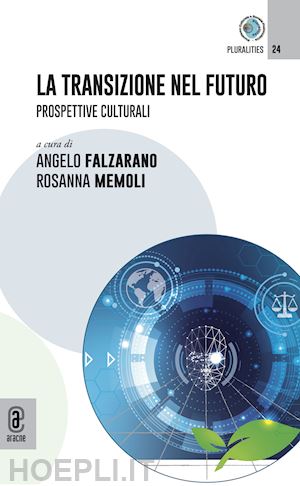 PLURALITIES 24

LA TRANSIZIONE NEL FUTURO
PROSPETTIVE CULTURALI

a cura di
ANGELO FALZARANO
ROSANNA MEMOLI

aracne

HOEPLI.IT